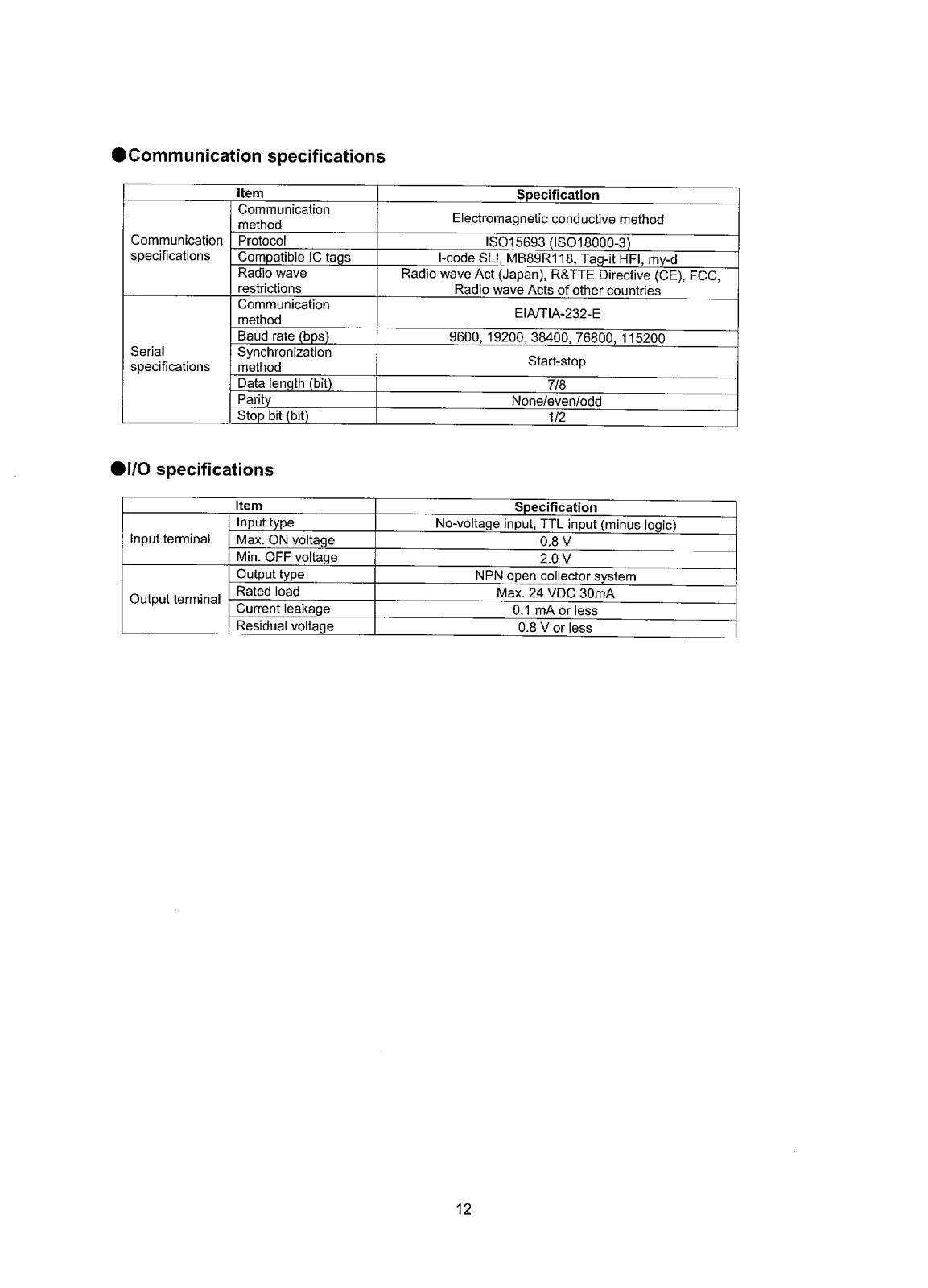 ●Communication specifications

| Item | | Specification |
|---|---|---|
| Communication specifications | Communication method | Electromagnetic conductive method |
| | Protocol | ISO15693 (ISO18000-3) |
| | Compatible IC tags | I-code SLI, MB89R118, Tag-it HFI, my-d |
| | Radio wave restrictions | Radio wave Act (Japan), R&TTE Directive (CE), FCC, Radio wave Acts of other countries |
| Serial specifications | Communication method | EIA/TIA-232-E |
| | Baud rate (bps) | 9600, 19200, 38400, 76800, 115200 |
| | Synchronization method | Start-stop |
| | Data length (bit) | 7/8 |
| | Parity | None/even/odd |
| | Stop bit (bit) | 1/2 |

●I/O specifications

| Item | | Specification |
|---|---|---|
| Input terminal | Input type | No-voltage input, TTL input (minus logic) |
| | Max. ON voltage | 0.8 V |
| | Min. OFF voltage | 2.0 V |
| Output terminal | Output type | NPN open collector system |
| | Rated load | Max. 24 VDC 30mA |
| | Current leakage | 0.1 mA or less |
| | Residual voltage | 0.8 V or less |

12